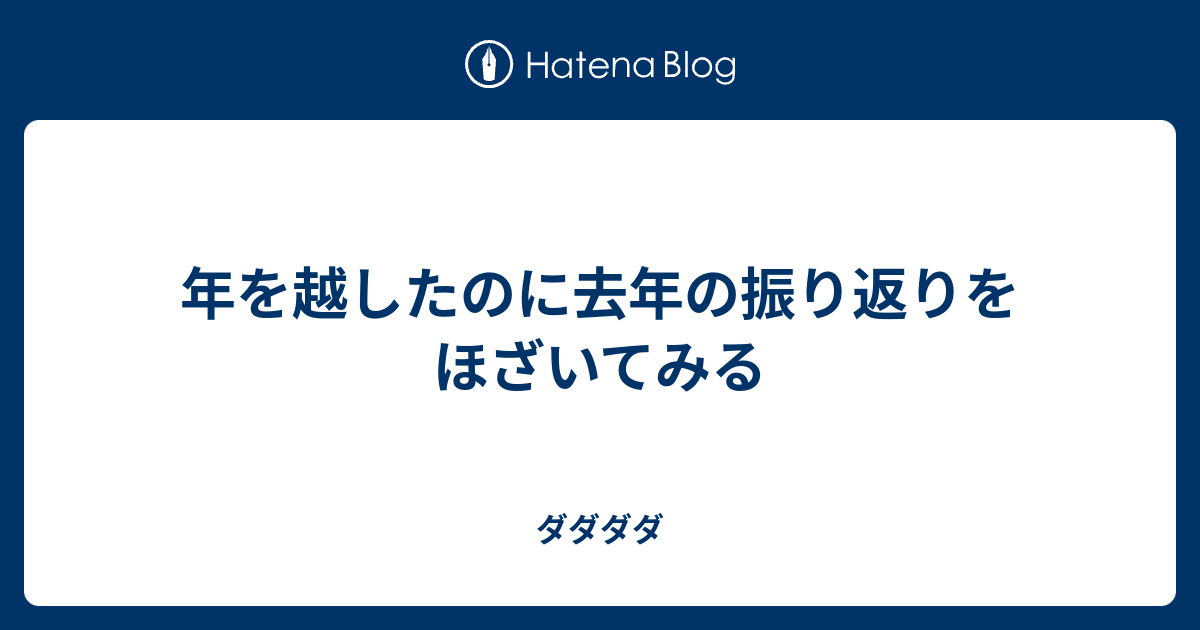 Hatena Blog

年を越したのに去年の振り返りをほざいてみる

ダダダダ